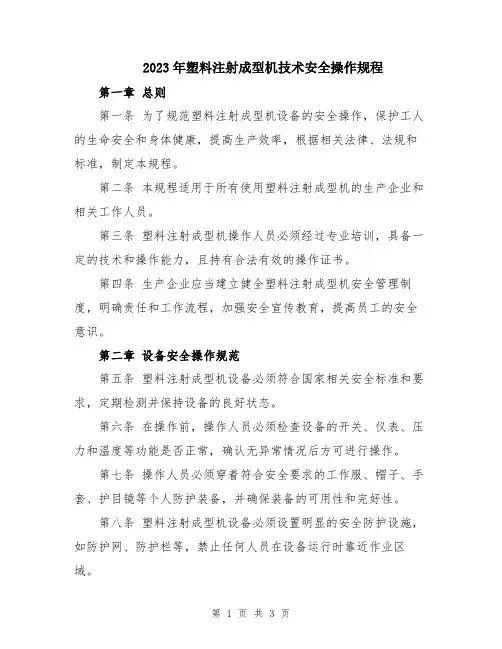 2023年塑料注射成型机技术安全操作规程

第一章 总则

第一条 为了规范塑料注射成型机设备的安全操作，保护工人的生命安全和身体健康，提高生产效率，根据相关法律、法规和标准，制定本规程。

第二条 本规程适用于所有使用塑料注射成型机的生产企业和相关工作人员。

第三条 塑料注射成型机操作人员必须经过专业培训，具备一定的技术和操作能力，且持有合法有效的操作证书。

第四条 生产企业应当建立健全塑料注射成型机安全管理制度，明确责任和工作流程，加强安全宣传教育，提高员工的安全意识。

第二章 设备安全操作规范

第五条 塑料注射成型机设备必须符合国家相关安全标准和要求，定期检测并保持设备的良好状态。

第六条 在操作前，操作人员必须检查设备的开关、仪表、压力和温度等功能是否正常，确认无异常情况后方可进行操作。

第七条 操作人员必须穿着符合安全要求的工作服、帽子、手套、护目镜等个人防护装备，并确保装备的可用性和完好性。

第八条 塑料注射成型机设备必须设置明显的安全防护设施，如防护网、防护栏等，禁止任何人员在设备运行时靠近作业区域。

第 1 页 共 3 页